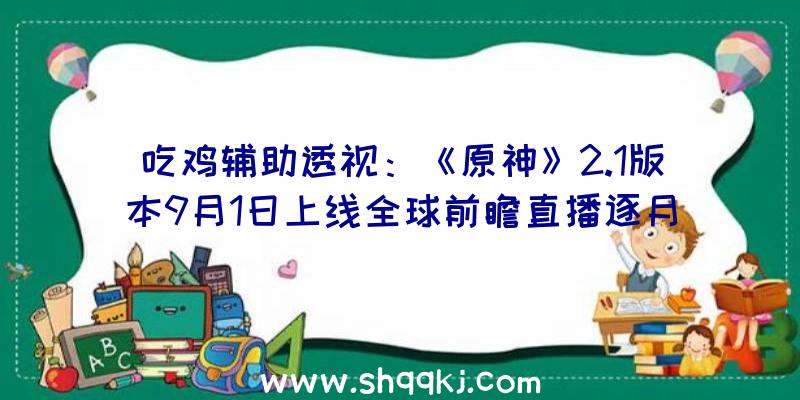 吃鸡辅助透视：《原神》2.1版本9月1日上线全球前瞻直播逐月

ABC

www.shqqkj.com